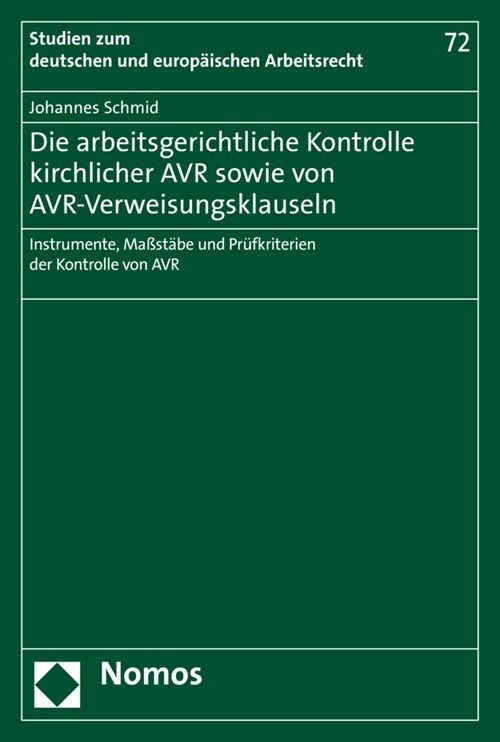 Studien zum deutschen und europäischen Arbeitsrecht

72

Johannes Schmid

Die arbeitsgerichtliche Kontrolle kirchlicher AVR sowie von AVR-Verweisungsklauseln

Instrumente, Maßstäbe und Prüfkriterien der Kontrolle von AVR

Nomos